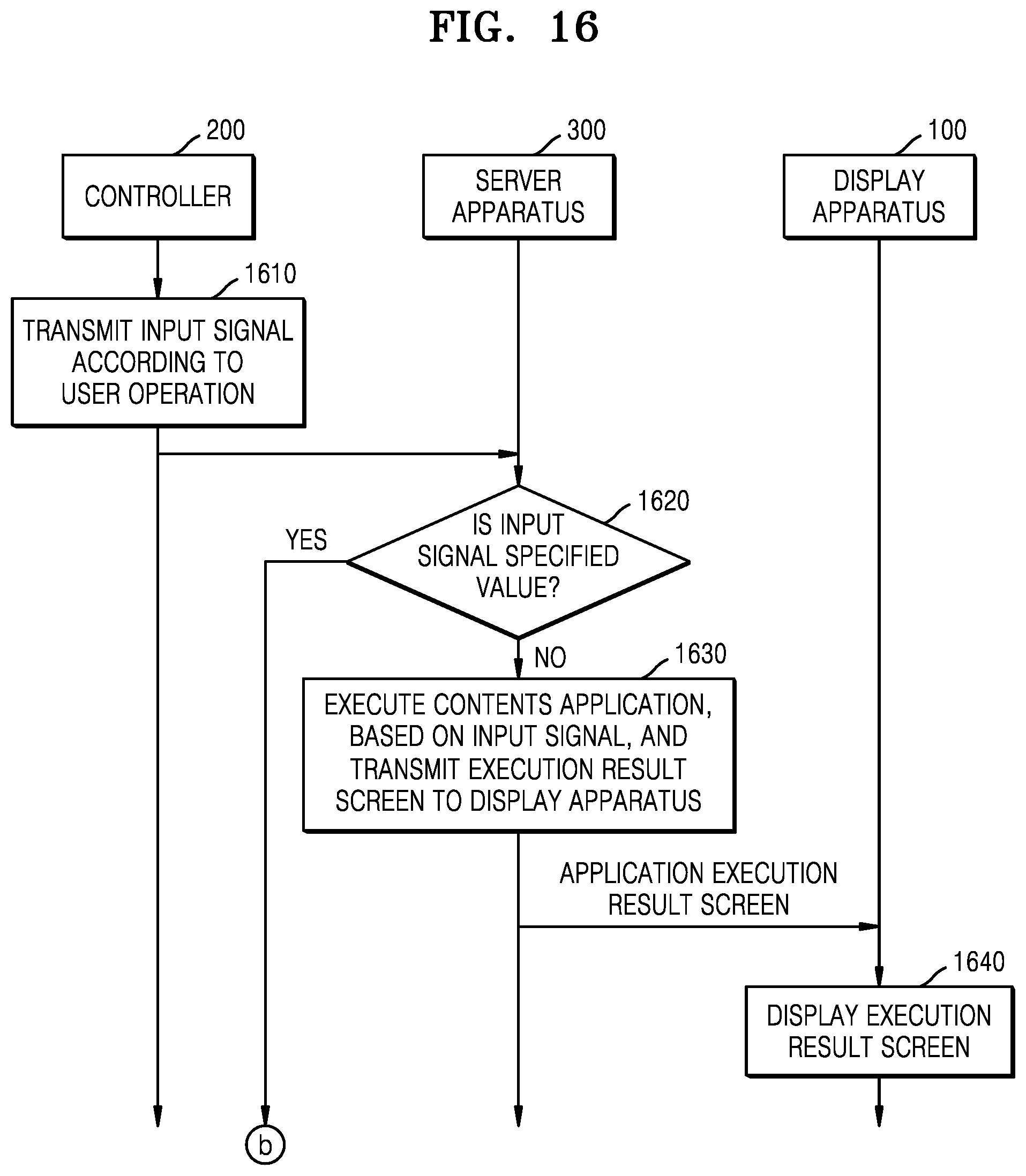 FIG. 16

200
CONTROLLER

300
SERVER APPARATUS

100
DISPLAY APPARATUS

1610
TRANSMIT INPUT SIGNAL ACCORDING TO USER OPERATION

1620
IS INPUT SIGNAL SPECIFIED VALUE?

YES

NO

1630
EXECUTE CONTENTS APPLICATION, BASED ON INPUT SIGNAL, AND TRANSMIT EXECUTION RESULT SCREEN TO DISPLAY APPARATUS

APPLICATION EXECUTION RESULT SCREEN

1640
DISPLAY EXECUTION RESULT SCREEN

b